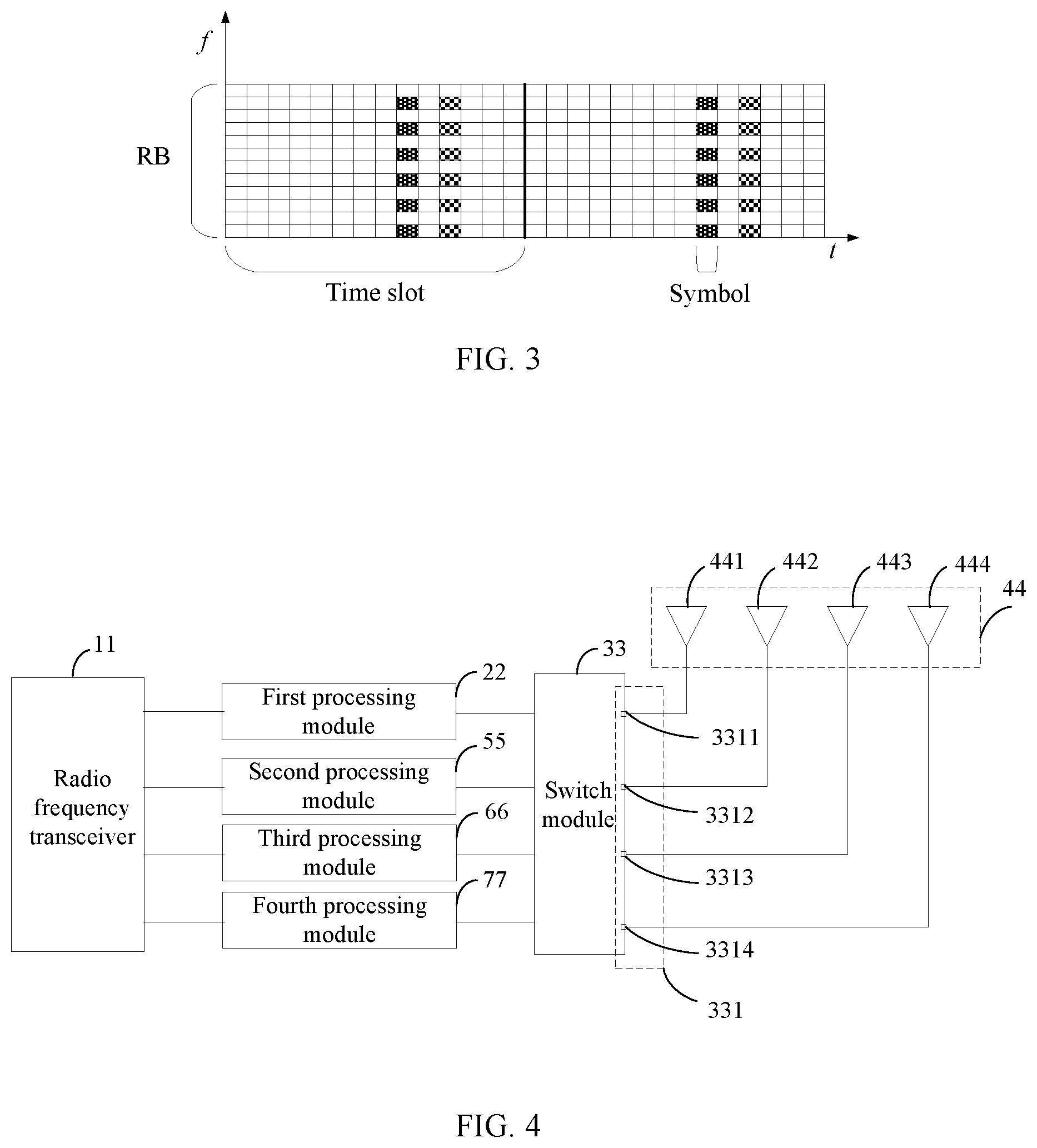 $f$

RB

$t$

Time slot

Symbol

FIG. 3

441 442 443 444

44

11

33

22

Radio frequency transceiver

First processing module

55

Second processing module

66

Third processing module

77

Fourth processing module

Switch module

3311

3312

3313

3314

331

FIG. 4